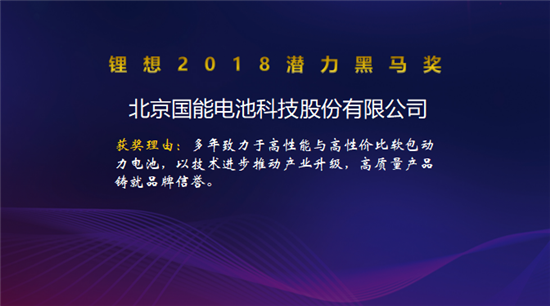 锂想2018潜力黑马奖

北京国能电池科技股份有限公司

获奖理由：多年致力于高性能与高性价比软包动力电池，以技术进步推动产业升级，高质量产品铸就品牌信誉。